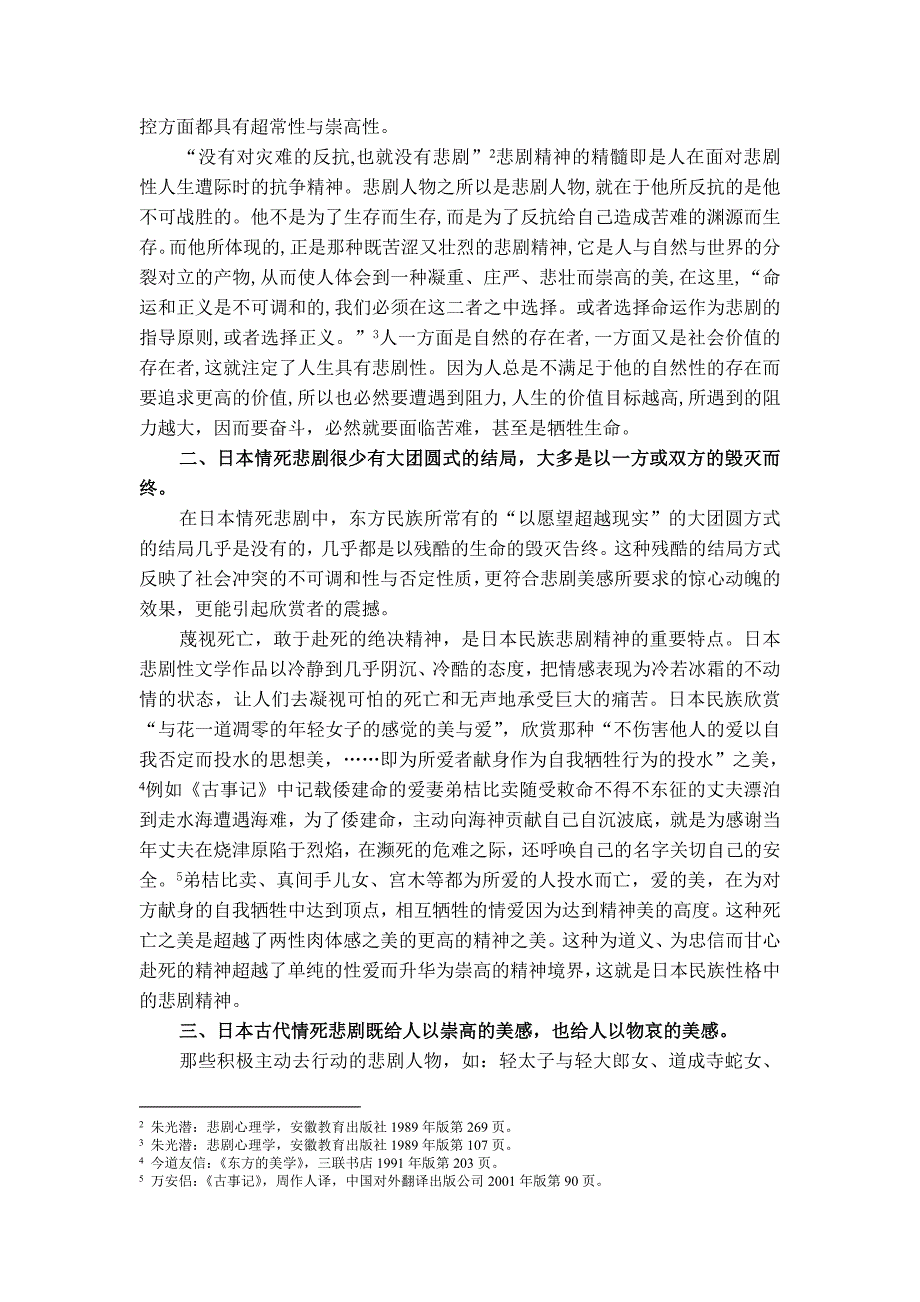 控方面都具有超常性与崇高性。

“没有对灾难的反抗,也就没有悲剧”$^2$悲剧精神的精髓即是人在面对悲剧性人生遭际时的抗争精神。悲剧人物之所以是悲剧人物,就在于他所反抗的是他不可战胜的。他不是为了生存而生存,而是为了反抗给自己造成苦难的渊源而生存。而他所体现的,正是那种既苦涩又壮烈的悲剧精神,它是人与自然与世界的分裂对立的产物,从而使人体会到一种凝重、庄严、悲壮而崇高的美,在这里,“命运和正义是不可调和的,我们必须在这二者之中选择。或者选择命运作为悲剧的指导原则,或者选择正义。”$^3$人一方面是自然的存在者,一方面又是社会价值的存在者,这就注定了人生具有悲剧性。因为人总是不满足于他的自然性的存在而要追求更高的价值,所以也必然要遭遇到阻力,人生的价值目标越高,所遇到的阻力越大,因而要奋斗,必然就要面临苦难,甚至是牺牲生命。

二、日本情死悲剧很少有大团圆式的结局,大多是以一方或双方的毁灭而终。

在日本情死悲剧中,东方民族所常有的“以愿望超越现实”的大团圆方式的结局几乎是没有的,几乎都是以残酷的生命的毁灭告终。这种残酷的结局方式反映了社会冲突的不可调和性与否定性质,更符合悲剧美感所要求的惊心动魄的效果,更能引起欣赏者的震撼。

蔑视死亡,敢于赴死的绝决精神,是日本民族悲剧精神的重要特点。日本悲剧性文学作品以冷静到几乎阴沉、冷酷的态度,把情感表现为冷若冰霜的不动情的状态,让人们去凝视可怕的死亡和无声地承受巨大的痛苦。日本民族欣赏“与花一道凋零的年轻女子的感觉的美与爱”,欣赏那种“不伤害他人的爱以自我否定而投水的思想美,……即为所爱者献身作为自我牺牲行为的投水”之美,$^4$例如《古事记》中记载倭建命的爱妻弟桔比卖随受敕命不得不东征的丈夫漂泊到走水海遭遇海难,为了倭建命,主动向海神贡献自己自沉波底,就是为感谢当年丈夫在烧津原陷于烈焰,在濒死的危难之际,还呼唤自己的名字关切自己的安全。$^5$弟桔比卖、真间手儿女、宫木等都为所爱的人投水而亡,爱的美,在为对方献身的自我牺牲中达到顶点,相互牺牲的情爱因为达到精神美的高度。这种死亡之美是超越了两性肉体感之美的更高的精神之美。这种为道义、为忠信而甘心赴死的精神超越了单纯的性爱而升华为崇高的精神境界,这就是日本民族性格中的悲剧精神。

三、日本古代情死悲剧既给人以崇高的美感,也给人以物哀的美感。

那些积极主动去行动的悲剧人物,如:轻太子与轻大郎女、道成寺蛇女、

$^2$ 朱光潜:悲剧心理学,安徽教育出版社 1989 年版第 269 页。
$^3$ 朱光潜:悲剧心理学,安徽教育出版社 1989 年版第 107 页。
$^4$ 今道友信:《东方的美学》,三联书店 1991 年版第 203 页。
$^5$ 万安侣:《古事记》,周作人译,中国对外翻译出版公司 2001 年版第 90 页。